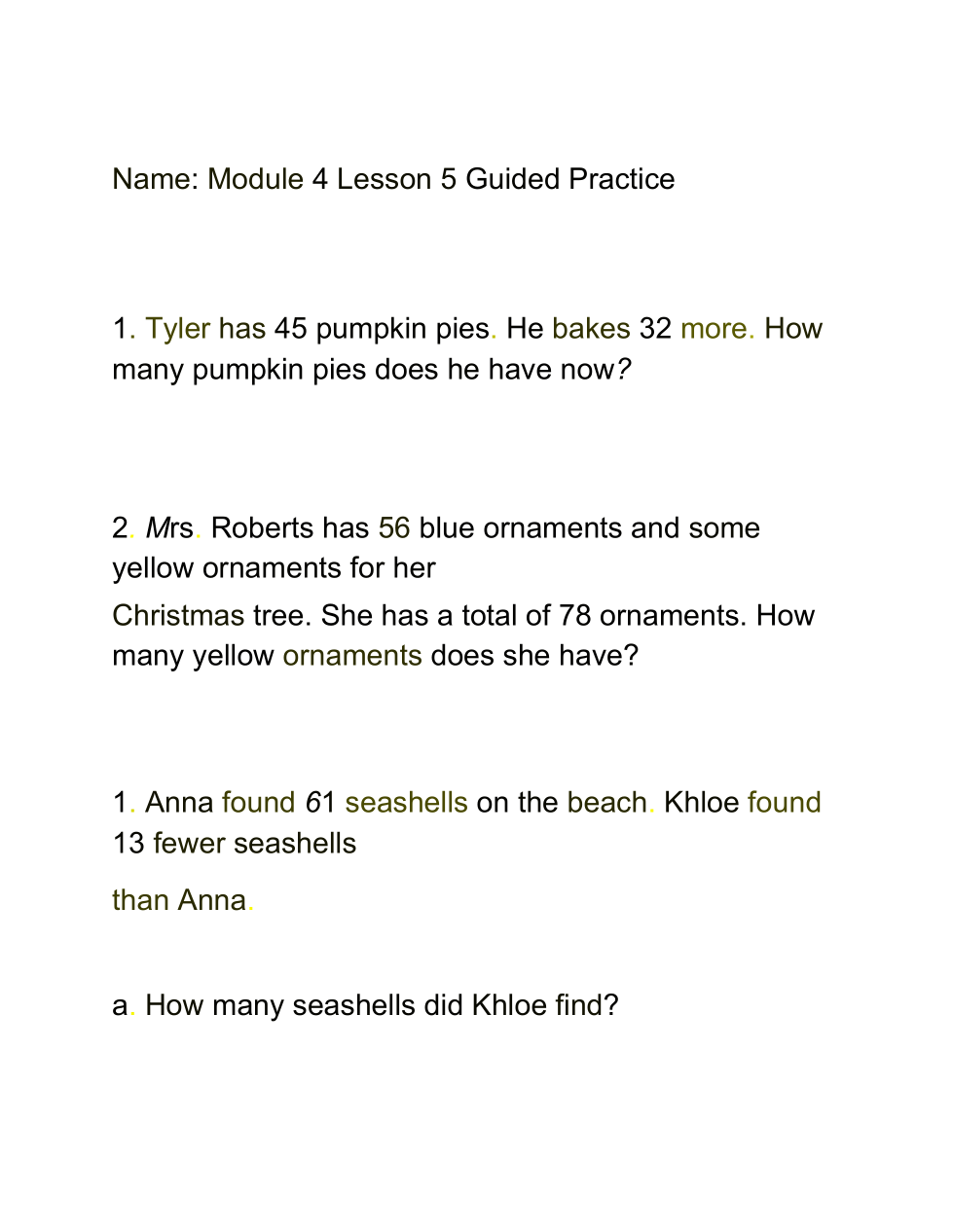 Name: Module 4 Lesson 5 Guided Practice

1. Tyler has 45 pumpkin pies. He bakes 32 more. How many pumpkin pies does he have now?

2. Mrs. Roberts has 56 blue ornaments and some yellow ornaments for her Christmas tree. She has a total of 78 ornaments. How many yellow ornaments does she have?

1. Anna found 61 seashells on the beach. Khloe found 13 fewer seashells than Anna.

a. How many seashells did Khloe find?